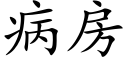 病房